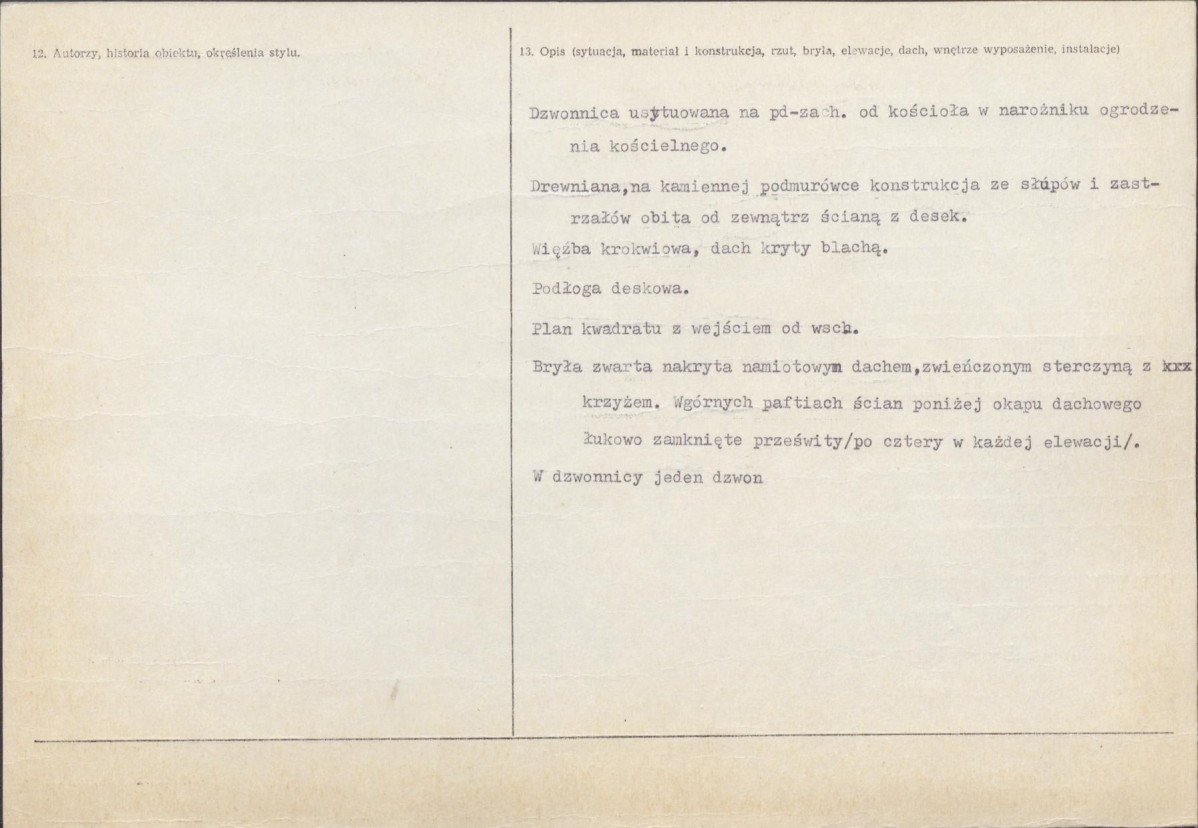 12. Autorzy, historia obiektu, określenia stylu.

13. Opis (sytuacja, materiał i konstrukcja, rzut, bryła, elewacje, dach, wnętrze wyposażenie, instalacje)

Dzwonnica usytuowana na pd-zach. od kościoła w narożniku ogrodzenia kościelnego.

Drewniana,na kamiennej podmurówce konstrukcja ze słupów i zastrzałów obita od zewnątrz ścianą z desek.

Więźba krokwiowa, dach kryty blachą.

Podłoga deskowa.

Plan kwadratu z wejściem od wsch.

Bryła zwarta nakryta namiotowym dachem,zwieńczonym sterczyną z xxx krzyżem. Wgórnych paftiach ścian poniżej okapu dachowego łukowo zamknięte prześwity/po cztery w każdej elewacji/.

W dzwonnicy jeden dzwon